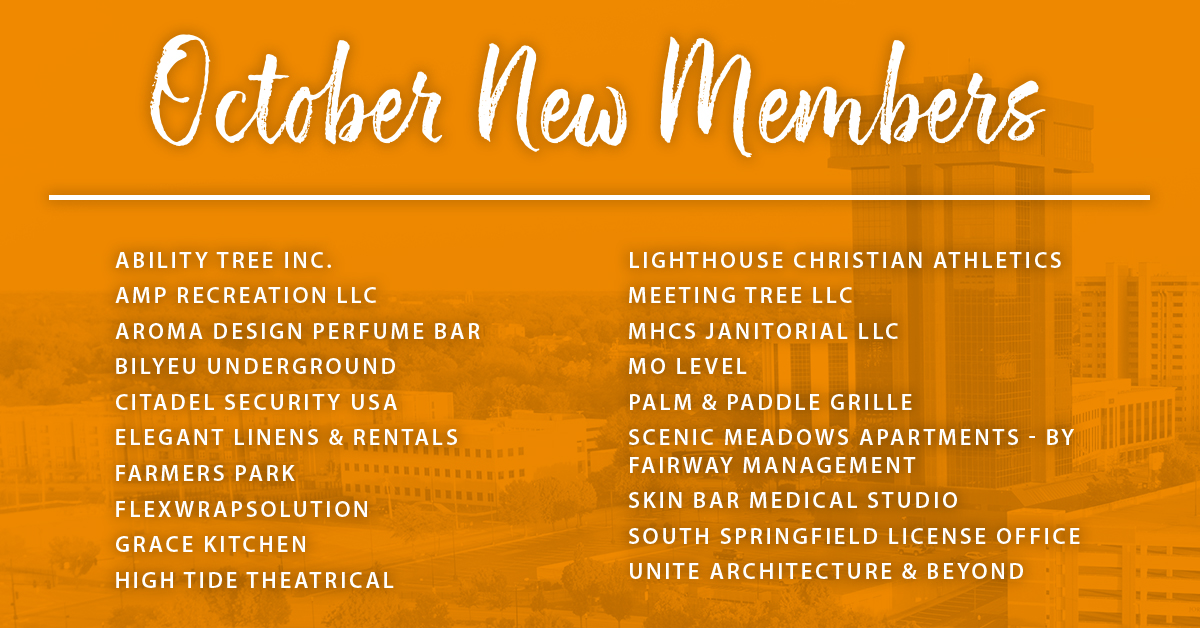 October New Members

ABILITY TREE INC.
AMP RECREATION LLC
AROMA DESIGN PERFUME BAR
BILYEU UNDERGROUND
CITADEL SECURITY USA
ELEGANT LINENS & RENTALS
FARMERS PARK
FLEXWRAPSOLUTION
GRACE KITCHEN
HIGH TIDE THEATRICAL

LIGHTHOUSE CHRISTIAN ATHLETICS
MEETING TREE LLC
MHCS JANITORIAL LLC
MO LEVEL
PALM & PADDLE GRILLE
SCENIC MEADOWS APARTMENTS - BY FAIRWAY MANAGEMENT
SKIN BAR MEDICAL STUDIO
SOUTH SPRINGFIELD LICENSE OFFICE
UNITE ARCHITECTURE & BEYOND